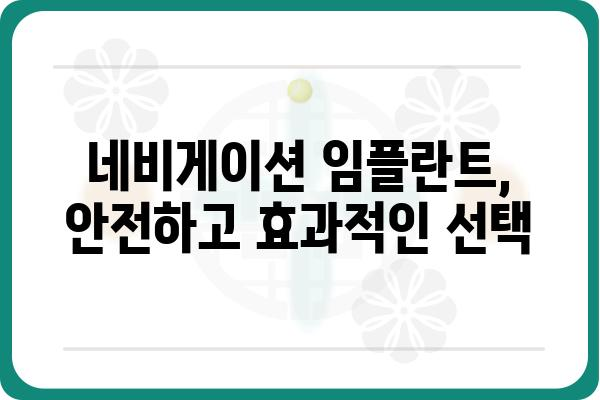 네비게이션 임플란트,
안전하고 효과적인 선택